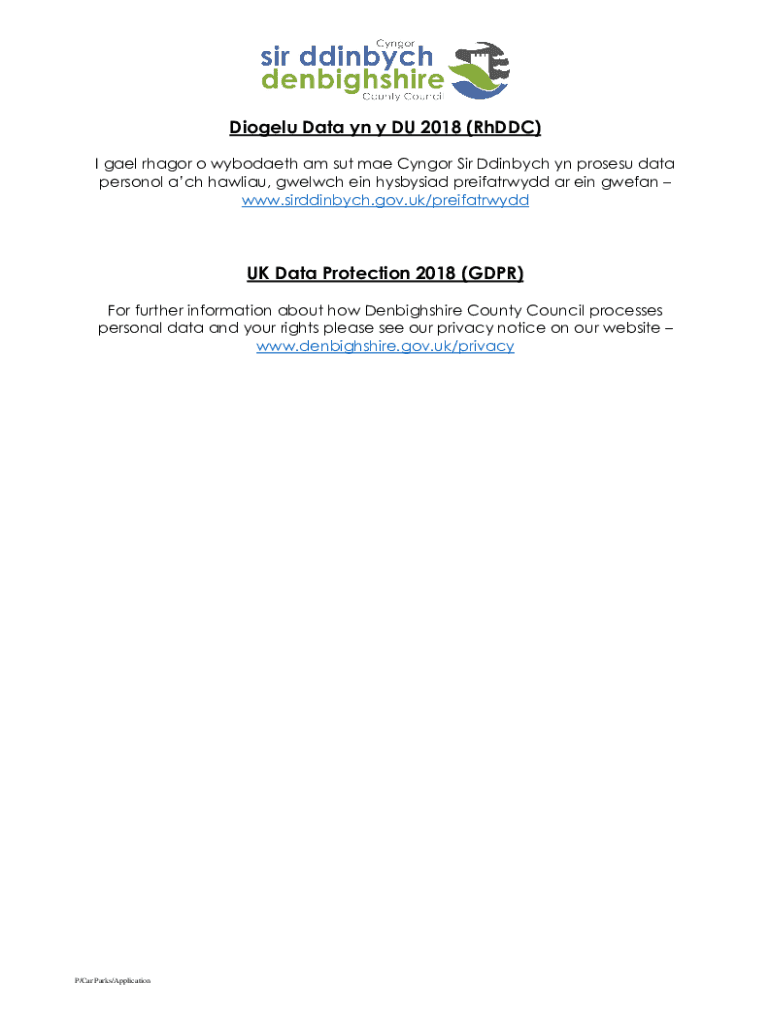 Cyngor
sir ddinbych
denbighshire
County Council

Diogelu Data yn y DU 2018 (RhDDC)

I gael rhagor o wybodaeth am sut mae Cyngor Sir Ddinbych yn prosesu data personol a'ch hawliau, gwelwch ein hysbysiad preifatrwydd ar ein gwefan – www.sirddinbych.gov.uk/preifatrwydd

UK Data Protection 2018 (GDPR)

For further information about how Denbighshire County Council processes personal data and your rights please see our privacy notice on our website – www.denbighshire.gov.uk/privacy

P/Car Parks/Application